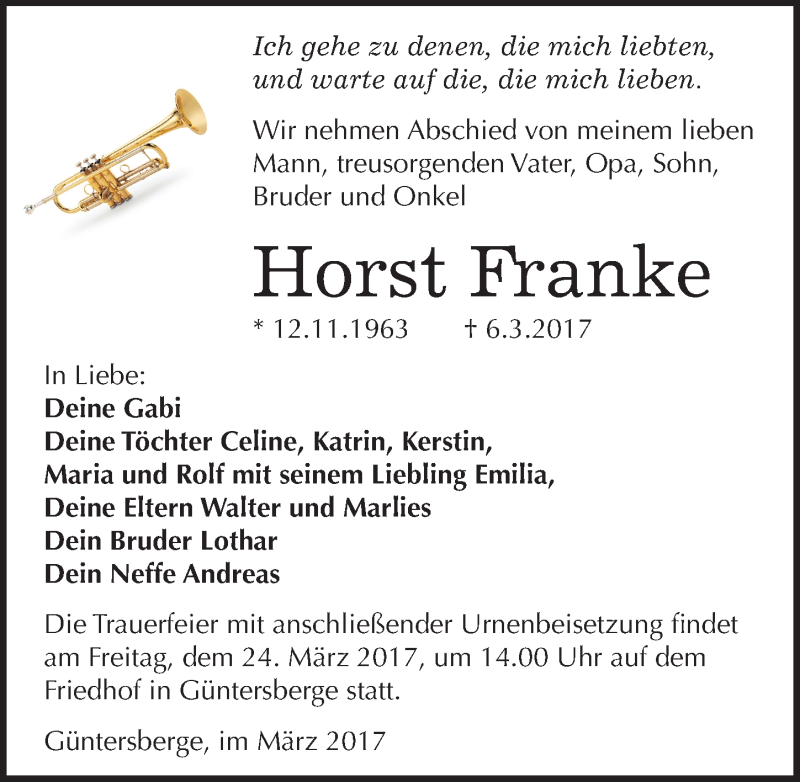 Ich gehe zu denen, die mich liebten, und warte auf die, die mich lieben.

Wir nehmen Abschied von meinem lieben Mann, treusorgenden Vater, Opa, Sohn, Bruder und Onkel

Horst Franke

* 12.11.1963 † 6.3.2017

In Liebe:
Deine Gabi
Deine Töchter Celine, Katrin, Kerstin, Maria und Rolf mit seinem Liebling Emilia,
Deine Eltern Walter und Marlies
Dein Bruder Lothar
Dein Neffe Andreas

Die Trauerfeier mit anschließender Urnenbeisetzung findet am Freitag, dem 24. März 2017, um 14.00 Uhr auf dem Friedhof in Güntersberge statt.

Güntersberge, im März 2017